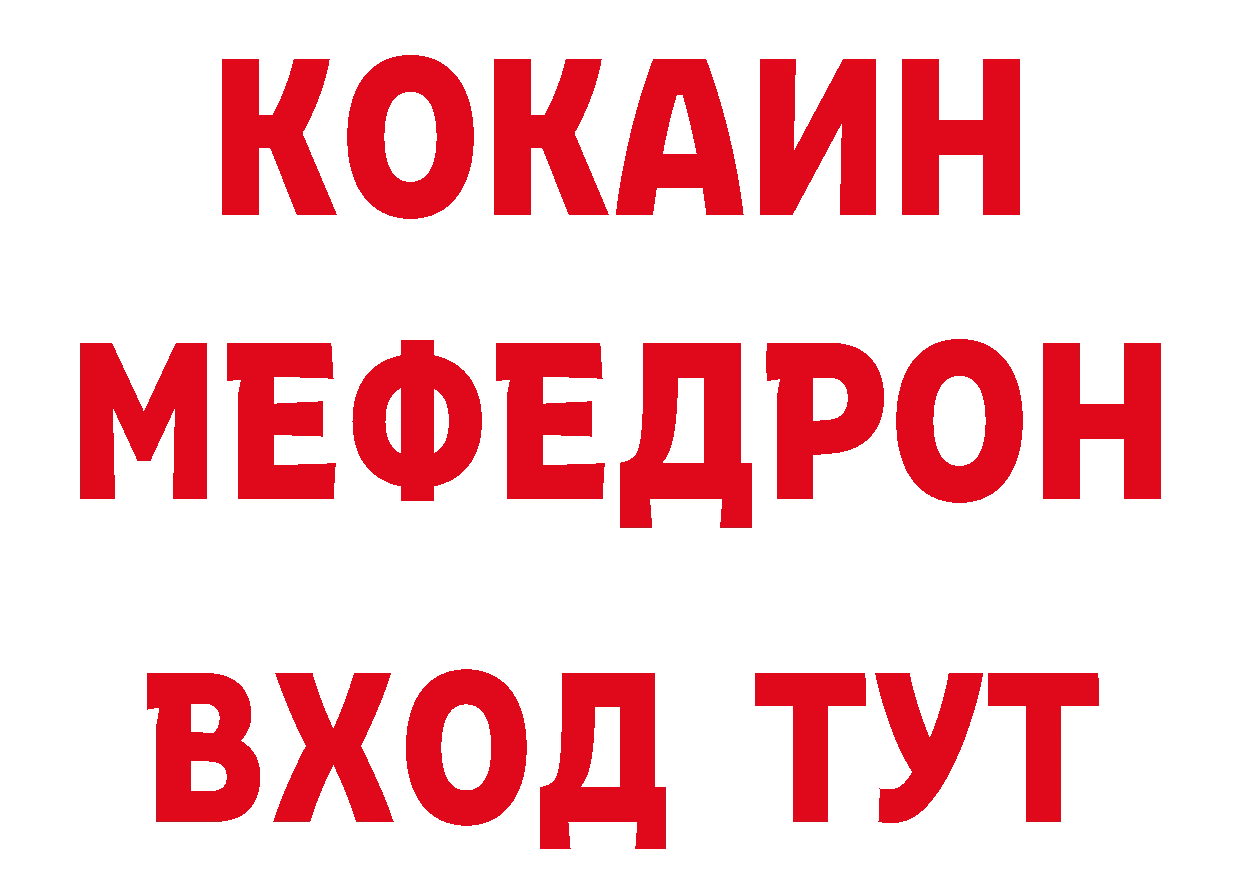 КОКАИН
МЕФЕДРОН
ВХОД ТУТ